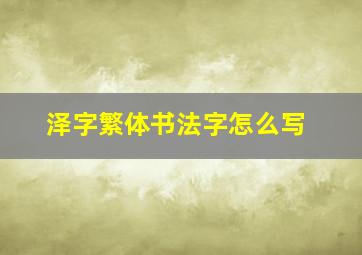 泽字繁体书法字怎么写